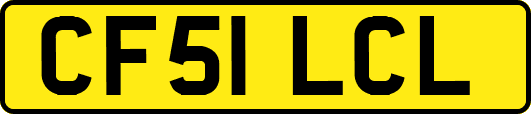 CF51 LCL